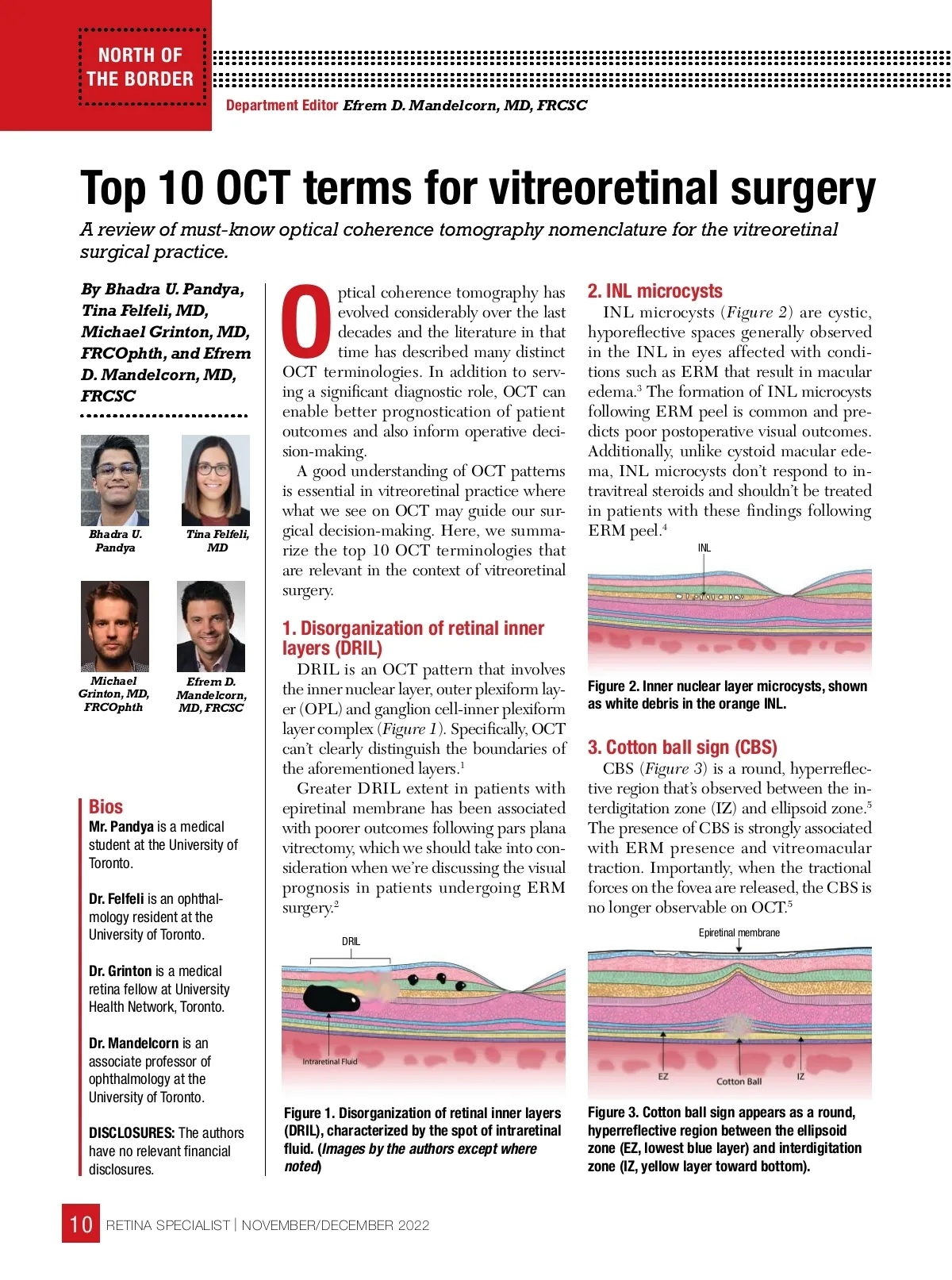 NORTH OF THE BORDER

Department Editor Efrem D. Mandelcorn, MD, FRCSC

Top 10 OCT terms for vitreoretinal surgery

A review of must-know optical coherence tomography nomenclature for the vitreoretinal surgical practice.

By Bhadra U. Pandya, Tina Felfeli, MD, Michael Grinton, MD, FRCOphth, and Efrem D. Mandelcorn, MD, FRCSC

Bhadra U. Pandya

Tina Felfeli, MD

Michael Grinton, MD, FRCOphth

Efrem D. Mandelcorn, MD, FRCSC

Bios

Mr. Pandya is a medical student at the University of Toronto.

Dr. Felfeli is an ophthalmology resident at the University of Toronto.

Dr. Grinton is a medical retina fellow at University Health Network, Toronto.

Dr. Mandelcorn is an associate professor of ophthalmology at the University of Toronto.

DISCLOSURES: The authors have no relevant financial disclosures.

Optical coherence tomography has evolved considerably over the last decades and the literature in that time has described many distinct OCT terminologies. In addition to serving a significant diagnostic role, OCT can enable better prognostication of patient outcomes and also inform operative decision-making.

A good understanding of OCT patterns is essential in vitreoretinal practice where what we see on OCT may guide our surgical decision-making. Here, we summarize the top 10 OCT terminologies that are relevant in the context of vitreoretinal surgery.

1. Disorganization of retinal inner layers (DRIL)

DRIL is an OCT pattern that involves the inner nuclear layer, outer plexiform layer (OPL) and ganglion cell-inner plexiform layer complex (Figure 1). Specifically, OCT can't clearly distinguish the boundaries of the aforementioned layers.$^1$

Greater DRIL extent in patients with epiretinal membrane has been associated with poorer outcomes following pars plana vitrectomy, which we should take into consideration when we're discussing the visual prognosis in patients undergoing ERM surgery.$^2$

DRIL

Intraretinal Fluid

Figure 1. Disorganization of retinal inner layers (DRIL), characterized by the spot of intraretinal fluid. (Images by the authors except where noted)

2. INL microcysts

INL microcysts (Figure 2) are cystic, hyporeflective spaces generally observed in the INL in eyes affected with conditions such as ERM that result in macular edema.$^3$ The formation of INL microcysts following ERM peel is common and predicts poor postoperative visual outcomes. Additionally, unlike cystoid macular edema, INL microcysts don't respond to intravitreal steroids and shouldn't be treated in patients with these findings following ERM peel.$^4$

INL

Figure 2. Inner nuclear layer microcysts, shown as white debris in the orange INL.

3. Cotton ball sign (CBS)

CBS (Figure 3) is a round, hyperreflective region that's observed between the interdigitation zone (IZ) and ellipsoid zone.$^5$ The presence of CBS is strongly associated with ERM presence and vitreomacular traction. Importantly, when the tractional forces on the fovea are released, the CBS is no longer observable on OCT.$^5$

Epiretinal membrane

EZ

Cotton Ball

IZ

Figure 3. Cotton ball sign appears as a round, hyperreflective region between the ellipsoid zone (EZ, lowest blue layer) and interdigitation zone (IZ, yellow layer toward bottom).

10 RETINA SPECIALIST | NOVEMBER/DECEMBER 2022